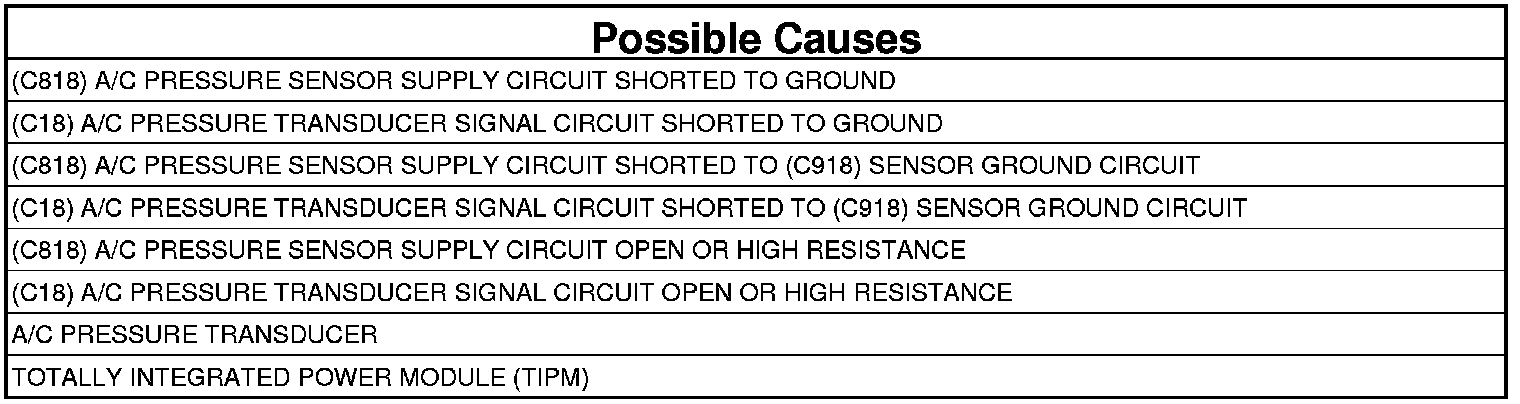 | Possible Causes |
|---|
| (C818) A/C PRESSURE SENSOR SUPPLY CIRCUIT SHORTED TO GROUND |
| (C18) A/C PRESSURE TRANSDUCER SIGNAL CIRCUIT SHORTED TO GROUND |
| (C818) A/C PRESSURE SENSOR SUPPLY CIRCUIT SHORTED TO (C918) SENSOR GROUND CIRCUIT |
| (C18) A/C PRESSURE TRANSDUCER SIGNAL CIRCUIT SHORTED TO (C918) SENSOR GROUND CIRCUIT |
| (C818) A/C PRESSURE SENSOR SUPPLY CIRCUIT OPEN OR HIGH RESISTANCE |
| (C18) A/C PRESSURE TRANSDUCER SIGNAL CIRCUIT OPEN OR HIGH RESISTANCE |
| A/C PRESSURE TRANSDUCER |
| TOTALLY INTEGRATED POWER MODULE (TIPM) |